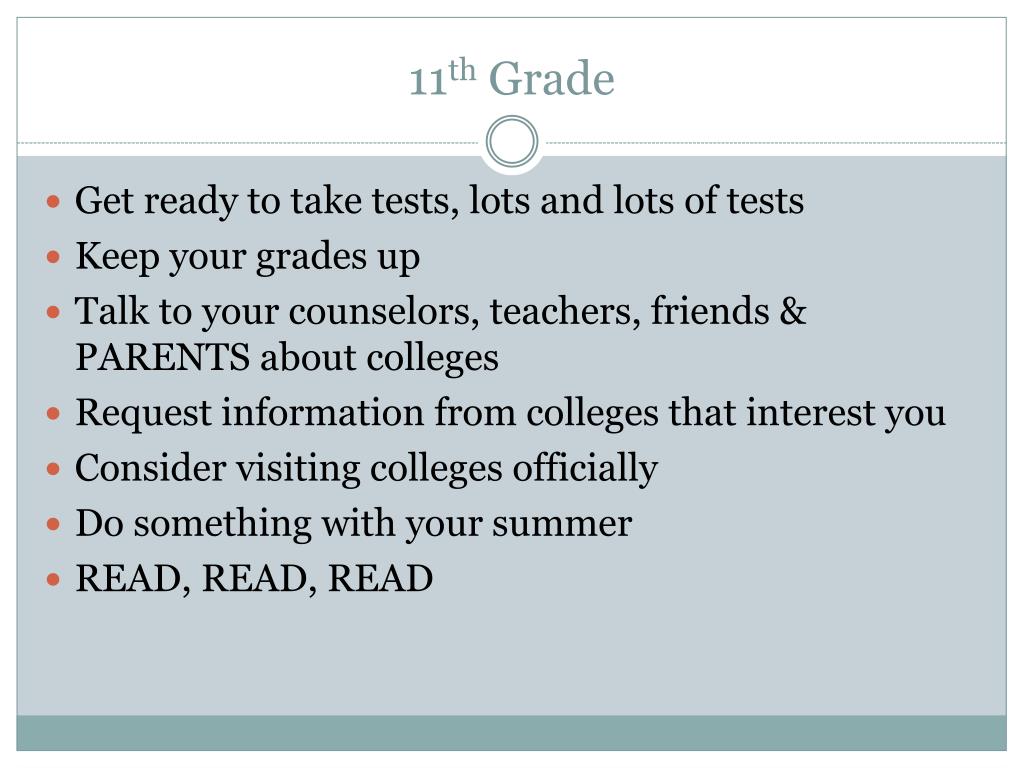 11th Grade

• Get ready to take tests, lots and lots of tests
• Keep your grades up
• Talk to your counselors, teachers, friends & PARENTS about colleges
• Request information from colleges that interest you
• Consider visiting colleges officially
• Do something with your summer
• READ, READ, READ